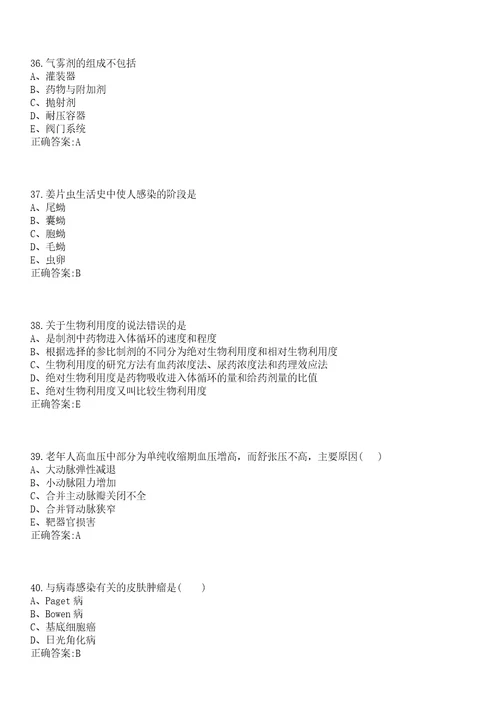 36.气雾剂的组成不包括
A、灌装器
B、药物与附加剂
C、抛射剂
D、耐压容器
E、阀门系统
正确答案:A

37.姜片虫生活史中使人感染的阶段是
A、尾蚴
B、囊蚴
C、胞蚴
D、毛蚴
E、虫卵
正确答案:B

38.关于生物利用度的说法错误的是
A、是制剂中药物进入体循环的速度和程度
B、根据选择的参比制剂的不同分为绝对生物利用度和相对生物利用度
C、生物利用度的研究方法有血药浓度法、尿药浓度法和药理效应法
D、绝对生物利用度是药物吸收进入体循环的量和给药剂量的比值
E、绝对生物利用度又叫比较生物利用度
正确答案:E

39.老年人高血压中部分为单纯收缩期血压增高，而舒张压不高，主要原因(　)
A、大动脉弹性减退
B、小动脉阻力增加
C、合并主动脉瓣关闭不全
D、合并肾动脉狭窄
E、靶器官损害
正确答案:A

40.与病毒感染有关的皮肤肿瘤是(　)
A、Paget 病
B、Bowen 病
C、基底细胞癌
D、日光角化病
正确答案:B